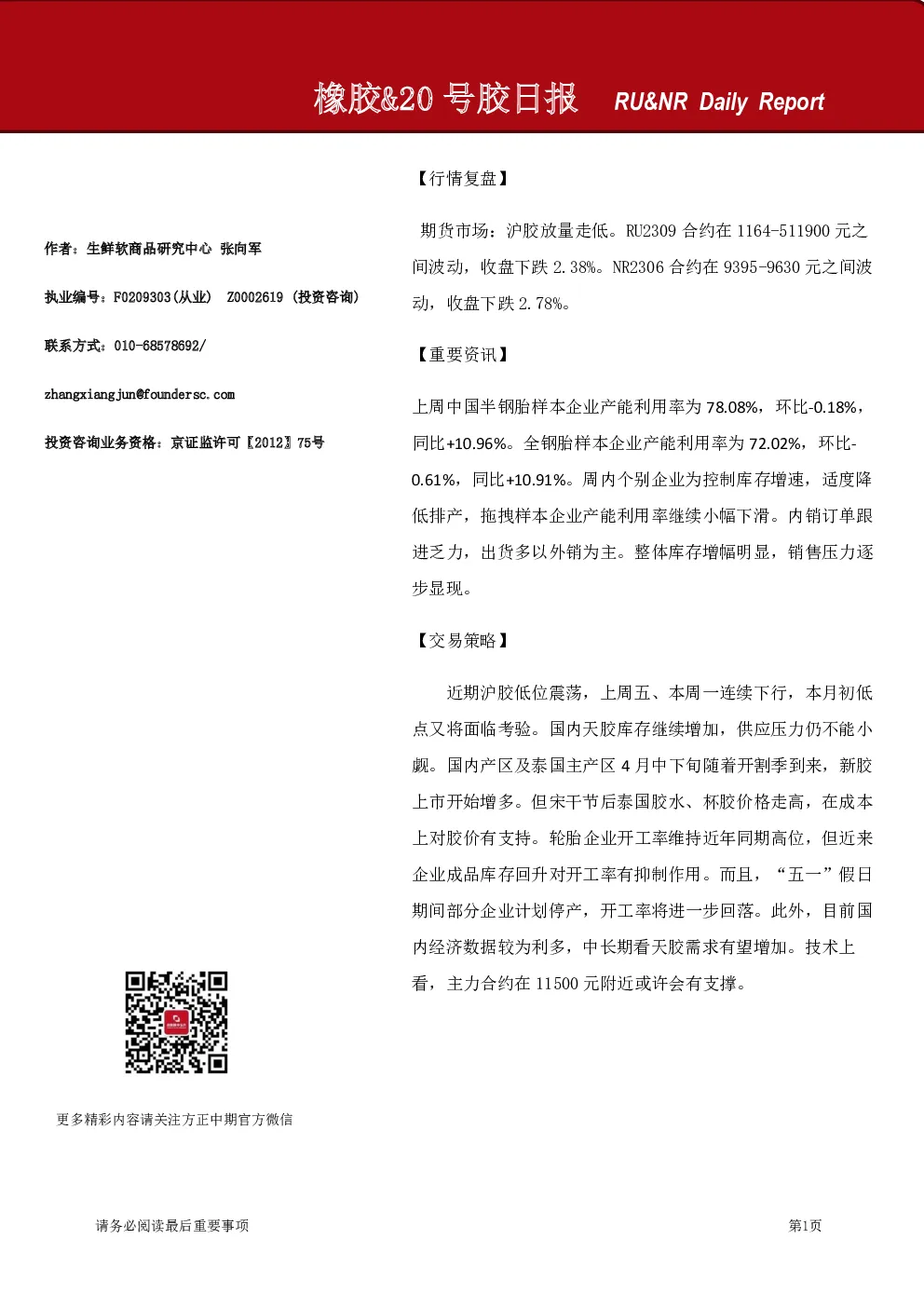 橡胶&20号胶日报 RU&NR Daily Report

作者：生鲜软商品研究中心 张向军

执业编号：F0209303(从业) Z0002619 (投资咨询)

联系方式：010-68578692/

zhangxiangjun@foundersc.com

投资咨询业务资格：京证监许可【2012】75号

更多精彩内容请关注方正中期官方微信

【行情复盘】

期货市场：沪胶放量走低。RU2309合约在1164-511900元之间波动，收盘下跌2.38%。NR2306合约在9395-9630元之间波动，收盘下跌2.78%。

【重要资讯】

上周中国半钢胎样本企业产能利用率为78.08%，环比-0.18%，同比+10.96%。全钢胎样本企业产能利用率为72.02%，环比-0.61%，同比+10.91%。周内个别企业为控制库存增速，适度降低排产，拖拽样本企业产能利用率继续小幅下滑。内销订单跟进乏力，出货多以外销为主。整体库存增幅明显，销售压力逐步显现。

【交易策略】

近期沪胶低位震荡，上周五、本周一连续下行，本月初低点又将面临考验。国内天胶库存继续增加，供应压力仍不能小觑。国内产区及泰国主产区4月中下旬随着开割季到来，新胶上市开始增多。但宋干节后泰国胶水、杯胶价格走高，在成本上对胶价有支持。轮胎企业开工率维持近年同期高位，但近来企业成品库存回升对开工率有抑制作用。而且，“五一”假日期间部分企业计划停产，开工率将进一步回落。此外，目前国内经济数据较为利多，中长期看天胶需求有望增加。技术上看，主力合约在11500元附近或许会有支撑。

请务必阅读最后重要事项

第1页